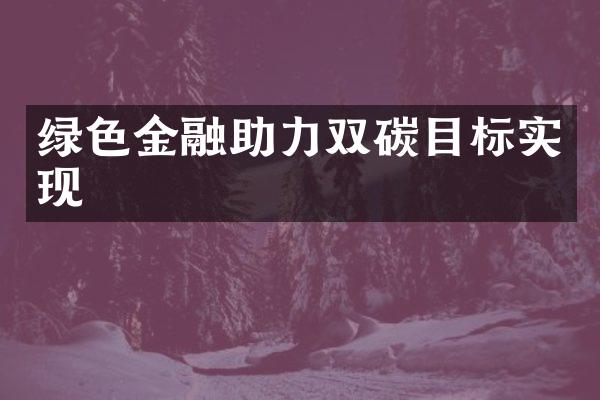 绿色金融助力双碳目标实现